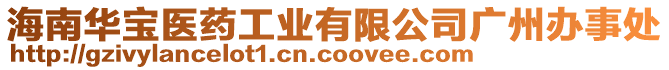 海南华宝医药工业有限公司广州办事处
http://gzivylancelot1.cn.coovee.com